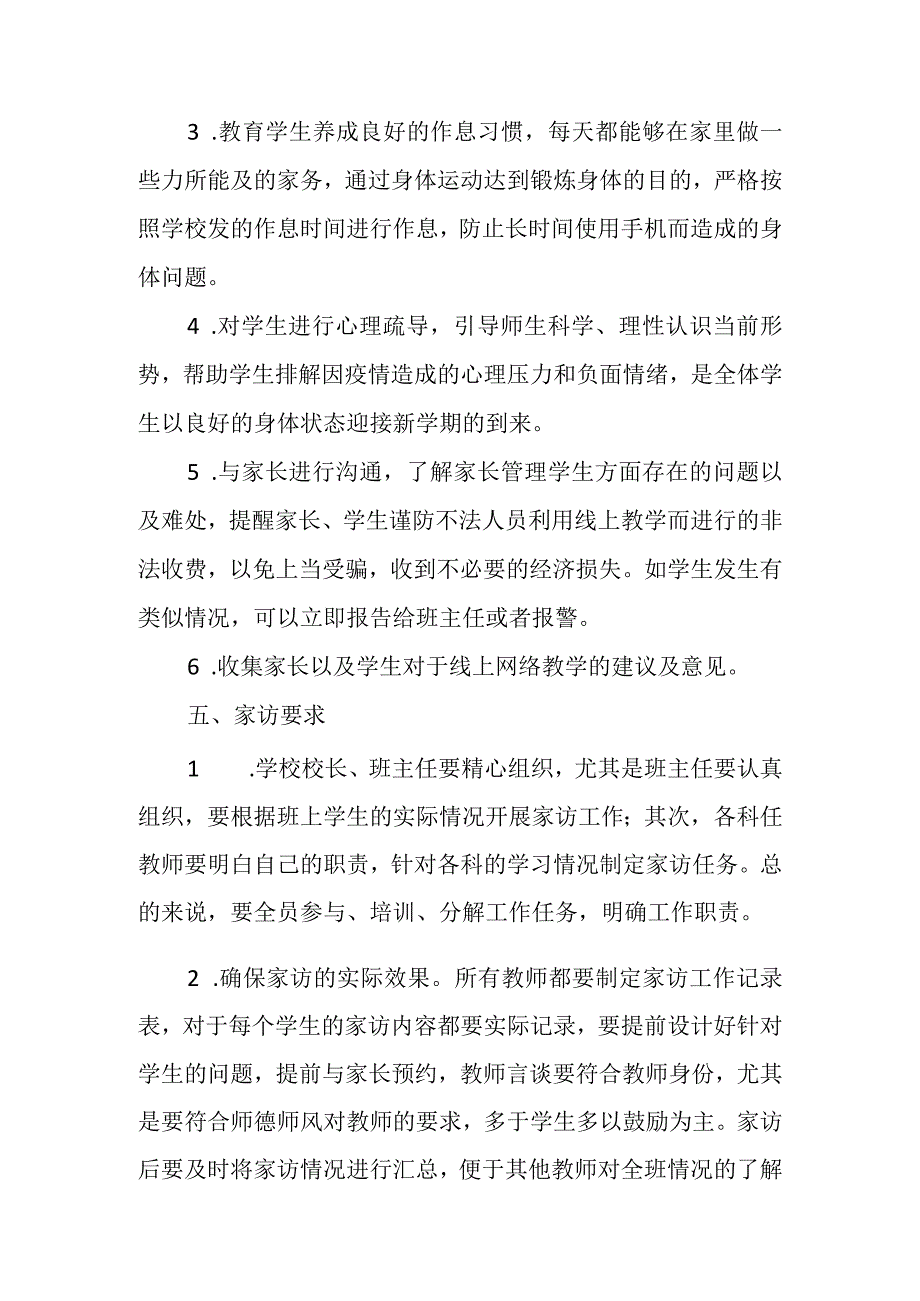 3 .教育学生养成良好的作息习惯，每天都能够在家里做一些力所能及的家务，通过身体运动达到锻炼身体的目的，严格按照学校发的作息时间进行作息，防止长时间使用手机而造成的身体问题。

4 .对学生进行心理疏导，引导师生科学、理性认识当前形势，帮助学生排解因疫情造成的心理压力和负面情绪，是全体学生以良好的身体状态迎接新学期的到来。

5 .与家长进行沟通，了解家长管理学生方面存在的问题以及难处，提醒家长、学生谨防不法人员利用线上教学而进行的非法收费，以免上当受骗，收到不必要的经济损失。如学生发生有类似情况，可以立即报告给班主任或者报警。

6 .收集家长以及学生对于线上网络教学的建议及意见。

五、家访要求

1 .学校校长、班主任要精心组织，尤其是班主任要认真组织，要根据班上学生的实际情况开展家访工作；其次，各科任教师要明白自己的职责，针对各科的学习情况制定家访任务。总的来说，要全员参与、培训、分解工作任务，明确工作职责。

2 .确保家访的实际效果。所有教师都要制定家访工作记录表，对于每个学生的家访内容都要实际记录，要提前设计好针对学生的问题，提前与家长预约，教师言谈要符合教师身份，尤其是要符合师德师风对教师的要求，多于学生多以鼓励为主。家访后要及时将家访情况进行汇总，便于其他教师对全班情况的了解